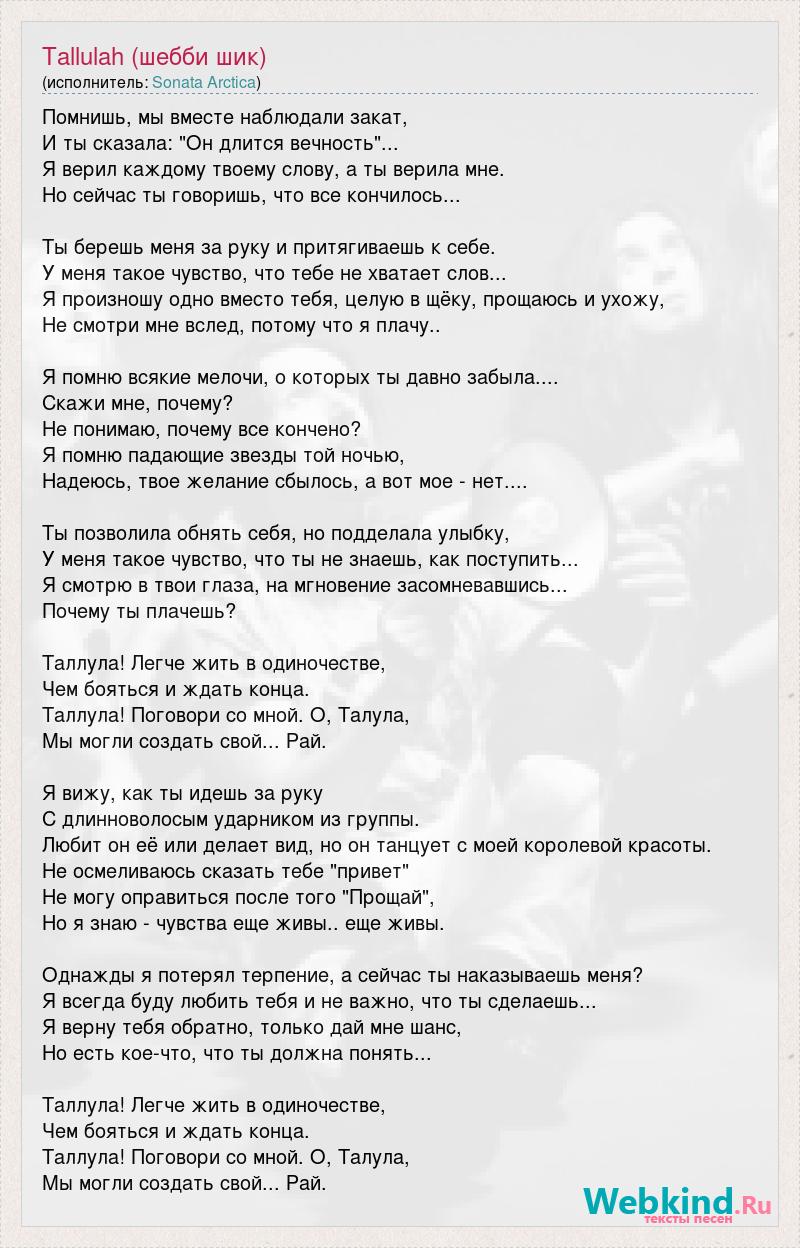 Tallulah (шебби шик)
(исполнитель: Sonata Arctica)

Помнишь, мы вместе наблюдали закат,
И ты сказала: "Он длится вечность"...
Я верил каждому твоему слову, а ты верила мне.
Но сейчас ты говоришь, что все кончилось...

Ты берешь меня за руку и притягиваешь к себе.
У меня такое чувство, что тебе не хватает слов...
Я произношу одно вместо тебя, целую в щёку, прощаюсь и ухожу,
Не смотри мне вслед, потому что я плачу..

Я помню всякие мелочи, о которых ты давно забыла....
Скажи мне, почему?
Не понимаю, почему все кончено?
Я помню падающие звезды той ночью,
Надеюсь, твое желание сбылось, а вот мое - нет....

Ты позволила обнять себя, но подделала улыбку,
У меня такое чувство, что ты не знаешь, как поступить...
Я смотрю в твои глаза, на мгновение засомневавшись...
Почему ты плачешь?

Таллула! Легче жить в одиночестве,
Чем бояться и ждать конца.
Таллула! Поговори со мной. О, Талула,
Мы могли создать свой... Рай.

Я вижу, как ты идешь за руку
С длинноволосым ударником из группы.
Любит он её или делает вид, но он танцует с моей королевой красоты.
Не осмеливаюсь сказать тебе "привет"
Не могу оправиться после того "Прощай",
Но я знаю - чувства еще живы.. еще живы.

Однажды я потерял терпение, а сейчас ты наказываешь меня?
Я всегда буду любить тебя и не важно, что ты сделаешь...
Я верну тебя обратно, только дай мне шанс,
Но есть кое-что, что ты должна понять...

Таллула! Легче жить в одиночестве,
Чем бояться и ждать конца.
Таллула! Поговори со мной. О, Талула,
Мы могли создать свой... Рай.

Webkind.Ru
тексты песен